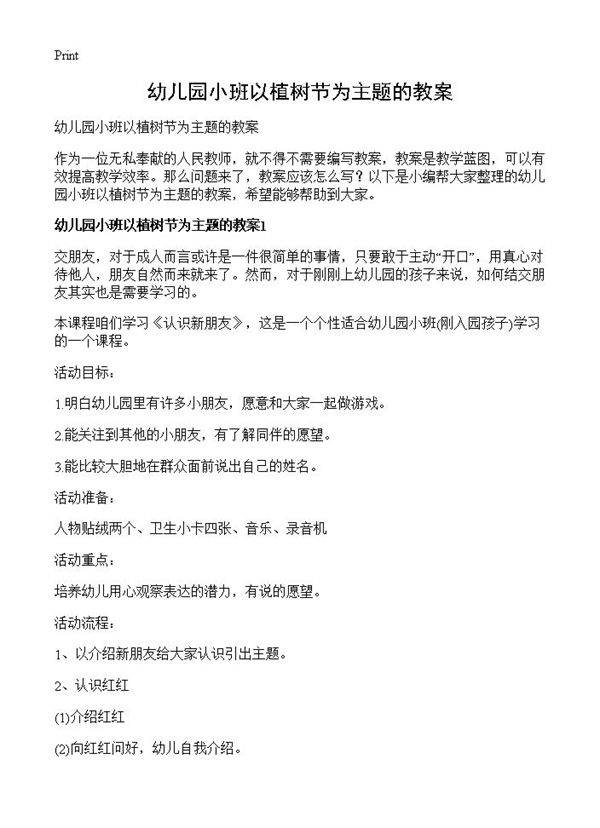 Print

幼儿园小班以植树节为主题的教案

幼儿园小班以植树节为主题的教案

作为一位无私奉献的人民教师，就不得不需要编写教案，教案是教学蓝图，可以有效提高教学效率。那么问题来了，教案应该怎么写？以下是小编帮大家整理的幼儿园小班以植树节为主题的教案，希望能够帮助到大家。

幼儿园小班以植树节为主题的教案1

交朋友，对于成人而言或许是一件很简单的事情，只要敢于主动“开口”，用真心对待他人，朋友自然而来就来了。然而，对于刚刚上幼儿园的孩子来说，如何结交朋友其实也是需要学习的。

本课程咱们学习《认识新朋友》，这是一个个性适合幼儿园小班(刚入园孩子)学习的一个课程。

活动目标：

1.明白幼儿园里有许多小朋友，愿意和大家一起做游戏。

2.能关注到其他的小朋友，有了解同伴的愿望。

3.能比较大胆地在群众面前说出自己的姓名。

活动准备：

人物贴绒两个、卫生小卡四张、音乐、录音机

活动重点：

培养幼儿用心观察表达的潜力，有说的愿望。

活动流程：

1、以介绍新朋友给大家认识引出主题。

2、认识红红

(1)介绍红红

(2)向红红问好，幼儿自我介绍。